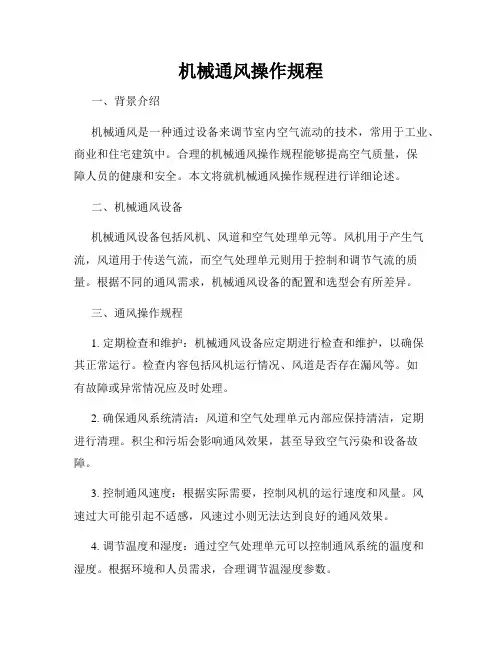 机械通风操作规程

一、背景介绍

机械通风是一种通过设备来调节室内空气流动的技术，常用于工业、商业和住宅建筑中。合理的机械通风操作规程能够提高空气质量，保障人员的健康和安全。本文将就机械通风操作规程进行详细论述。

二、机械通风设备

机械通风设备包括风机、风道和空气处理单元等。风机用于产生气流，风道用于传送气流，而空气处理单元则用于控制和调节气流的质量。根据不同的通风需求，机械通风设备的配置和选型会有所差异。

三、通风操作规程

1. 定期检查和维护：机械通风设备应定期进行检查和维护，以确保其正常运行。检查内容包括风机运行情况、风道是否存在漏风等。如有故障或异常情况应及时处理。

2. 确保通风系统清洁：风道和空气处理单元内部应保持清洁，定期进行清理。积尘和污垢会影响通风效果，甚至导致空气污染和设备故障。

3. 控制通风速度：根据实际需要，控制风机的运行速度和风量。风速过大可能引起不适感，风速过小则无法达到良好的通风效果。

4. 调节温度和湿度：通过空气处理单元可以控制通风系统的温度和湿度。根据环境和人员需求，合理调节温湿度参数。